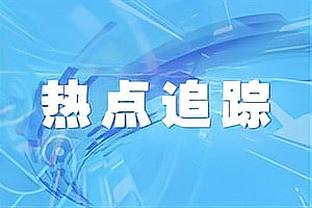 热点追踪